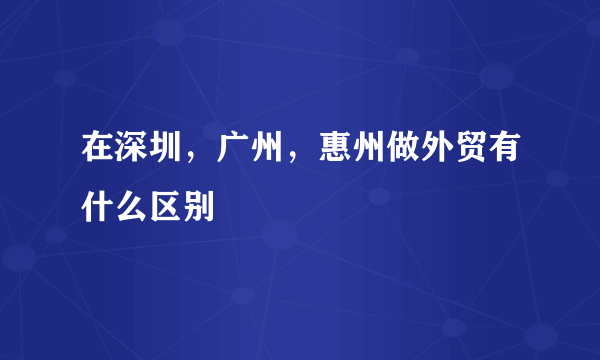 在深圳，广州，惠州做外贸有什么区别